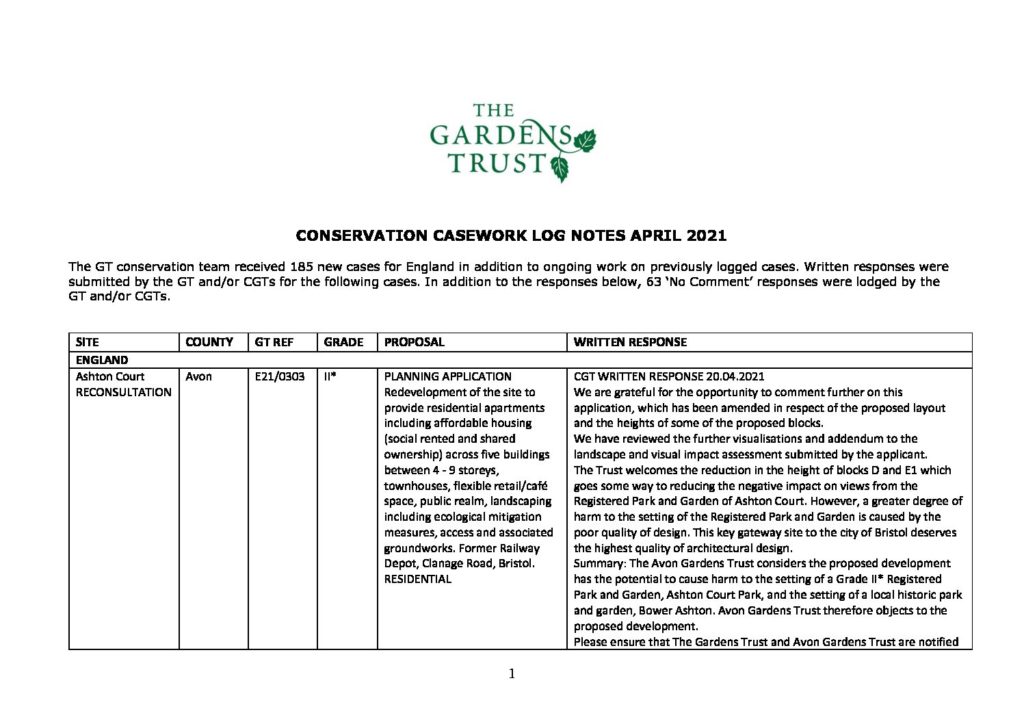 THE GARDENS TRUST

CONSERVATION CASEWORK LOG NOTES APRIL 2021

The GT conservation team received 185 new cases for England in addition to ongoing work on previously logged cases. Written responses were submitted by the GT and/or CGTs for the following cases. In addition to the responses below, 63 'No Comment' responses were lodged by the GT and/or CGTs.

| SITE | COUNTY | GT REF | GRADE | PROPOSAL | WRITTEN RESPONSE |
|---|---|---|---|---|---|
| ENGLAND | | | | | |
| Ashton Court RECONSULTATION | Avon | E21/0303 | II* | PLANNING APPLICATION Redevelopment of the site to provide residential apartments including affordable housing (social rented and shared ownership) across five buildings between 4 - 9 storeys, townhouses, flexible retail/café space, public realm, landscaping including ecological mitigation measures, access and associated groundworks. Former Railway Depot, Clanage Road, Bristol. RESIDENTIAL | CGT WRITTEN RESPONSE 20.04.2021 We are grateful for the opportunity to comment further on this application, which has been amended in respect of the proposed layout and the heights of some of the proposed blocks. We have reviewed the further visualisations and addendum to the landscape and visual impact assessment submitted by the applicant. The Trust welcomes the reduction in the height of blocks D and E1 which goes some way to reducing the negative impact on views from the Registered Park and Garden of Ashton Court. However, a greater degree of harm to the setting of the Registered Park and Garden is caused by the poor quality of design. This key gateway site to the city of Bristol deserves the highest quality of architectural design. Summary: The Avon Gardens Trust considers the proposed development has the potential to cause harm to the setting of a Grade II* Registered Park and Garden, Ashton Court Park, and the setting of a local historic park and garden, Bower Ashton. Avon Gardens Trust therefore objects to the proposed development. Please ensure that The Gardens Trust and Avon Gardens Trust are notified |

1